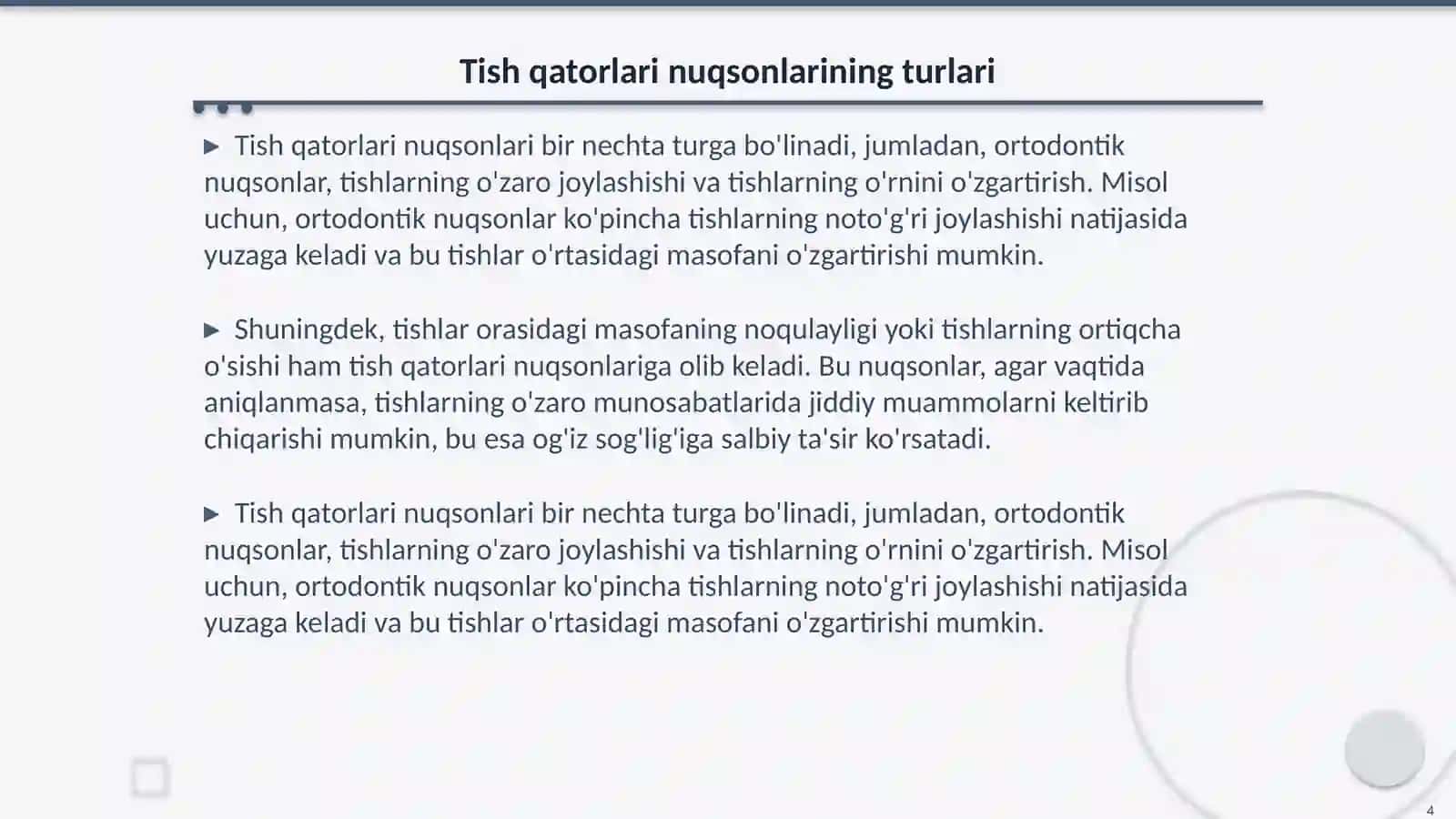 Tish qatorlari nuqsonlarining turlari

▶ Tish qatorlari nuqsonlari bir nechta turga bo'linadi, jumladan, ortodontik nuqsonlar, tishlarning o'zaro joylashishi va tishlarning o'rnini o'zgartirish. Misol uchun, ortodontik nuqsonlar ko'pincha tishlarning noto'g'ri joylashishi natijasida yuzaga keladi va bu tishlar o'rtasidagi masofani o'zgartirishi mumkin.

▶ Shuningdek, tishlar orasidagi masofaning noqulayligi yoki tishlarning ortiqcha o'sishi ham tish qatorlari nuqsonlariga olib keladi. Bu nuqsonlar, agar vaqtida aniqlanmasa, tishlarning o'zaro munosabatlarida jiddiy muammolarni keltirib chiqarishi mumkin, bu esa og'iz sog'lig'iga salbiy ta'sir ko'rsatadi.

▶ Tish qatorlari nuqsonlari bir nechta turga bo'linadi, jumladan, ortodontik nuqsonlar, tishlarning o'zaro joylashishi va tishlarning o'rnini o'zgartirish. Misol uchun, ortodontik nuqsonlar ko'pincha tishlarning noto'g'ri joylashishi natijasida yuzaga keladi va bu tishlar o'rtasidagi masofani o'zgartirishi mumkin.

4